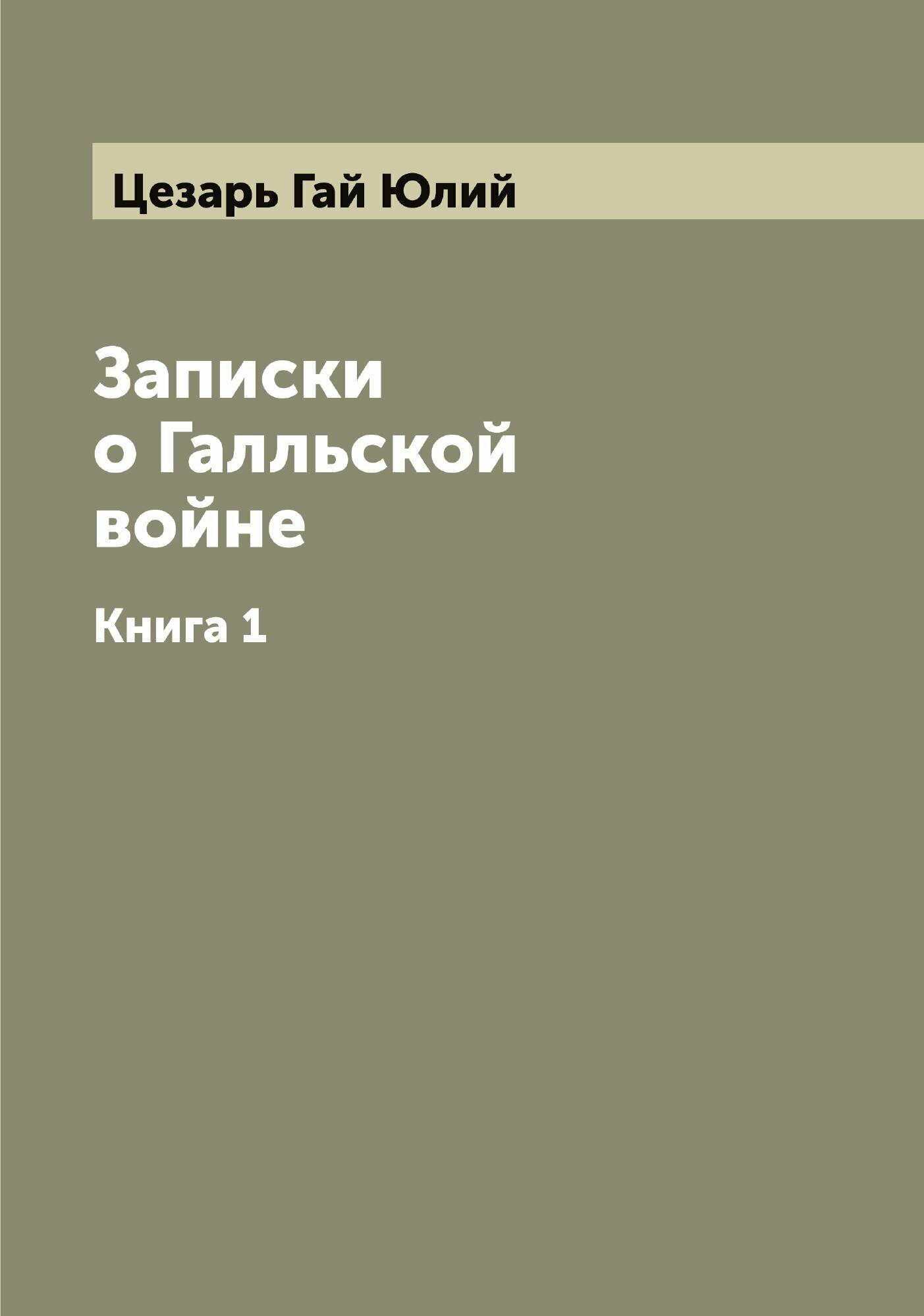 Цезарь Гай Юлий

Записки о Галльской войне

Книга 1